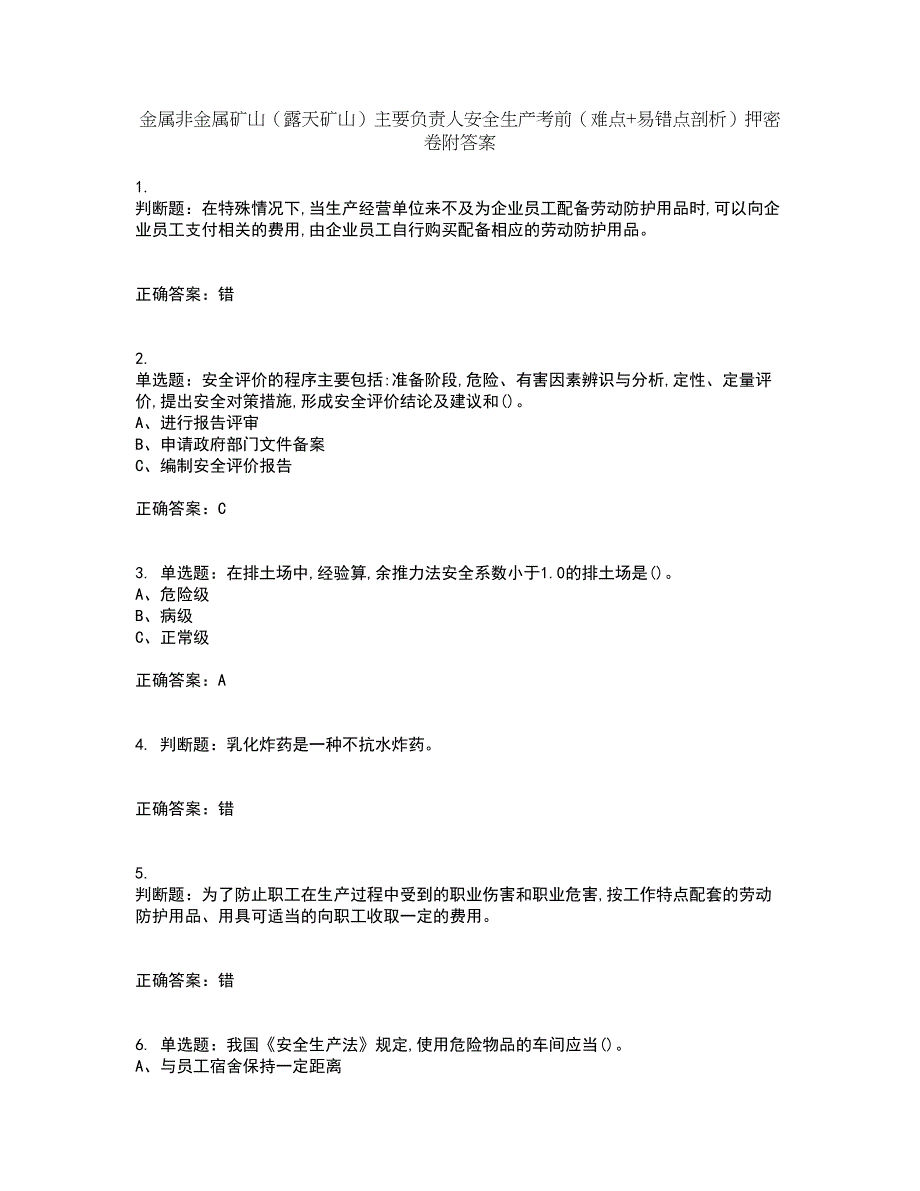 金属非金属矿山（露天矿山）主要负责人安全生产考前（难点+易错点剖析）押密卷附答案

1.
判断题：在特殊情况下,当生产经营单位来不及为企业员工配备劳动防护用品时,可以向企业员工支付相关的费用,由企业员工自行购买配备相应的劳动防护用品。

正确答案：错

2.
单选题：安全评价的程序主要包括:准备阶段,危险、有害因素辨识与分析,定性、定量评价,提出安全对策措施,形成安全评价结论及建议和()。
A、进行报告评审
B、申请政府部门文件备案
C、编制安全评价报告

正确答案：C

3. 单选题：在排土场中,经验算,余推力法安全系数小于1.0的排土场是()。
A、危险级
B、病级
C、正常级

正确答案：A

4. 判断题：乳化炸药是一种不抗水炸药。

正确答案：错

5.
判断题：为了防止职工在生产过程中受到的职业伤害和职业危害,按工作特点配套的劳动防护用品、用具可适当的向职工收取一定的费用。

正确答案：错

6. 单选题：我国《安全生产法》规定,使用危险物品的车间应当()。
A、与员工宿舍保持一定距离